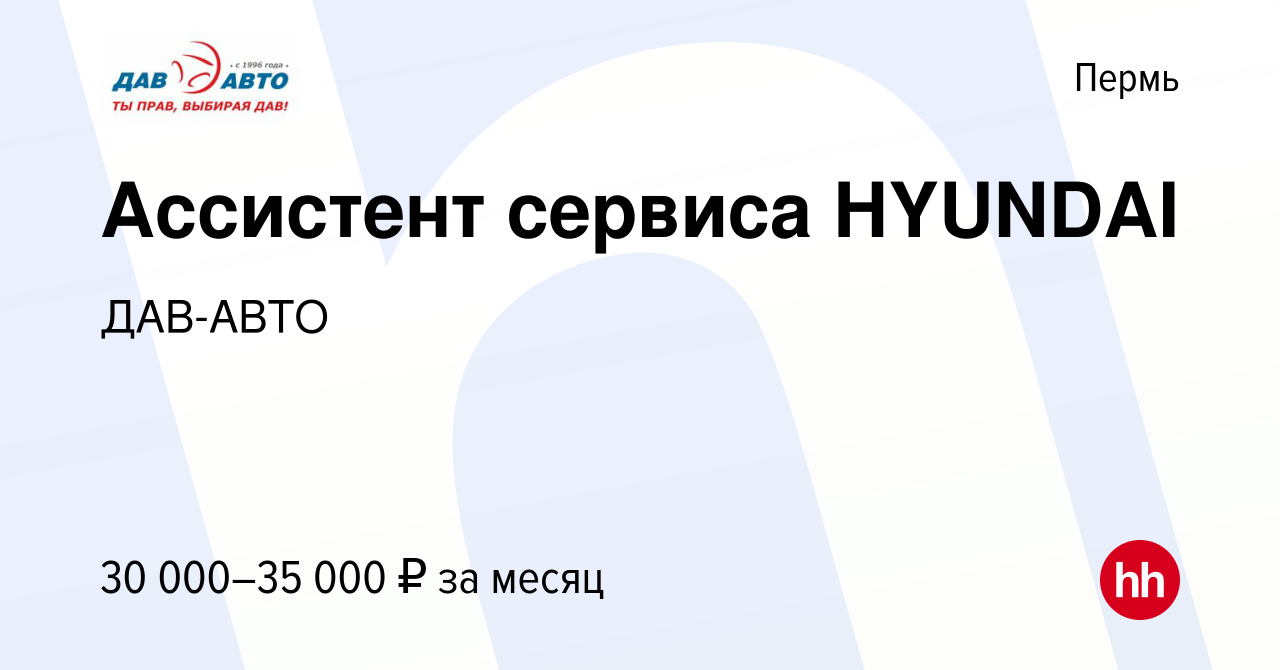 • с 1996 года •
ДАВ АВТО
ТЫ ПРАВ, ВЫБИРАЯ ДАВ!

Пермь

Ассистент сервиса HYUNDAI

ДАВ-АВТО

30 000–35 000 ₽ за месяц

hh